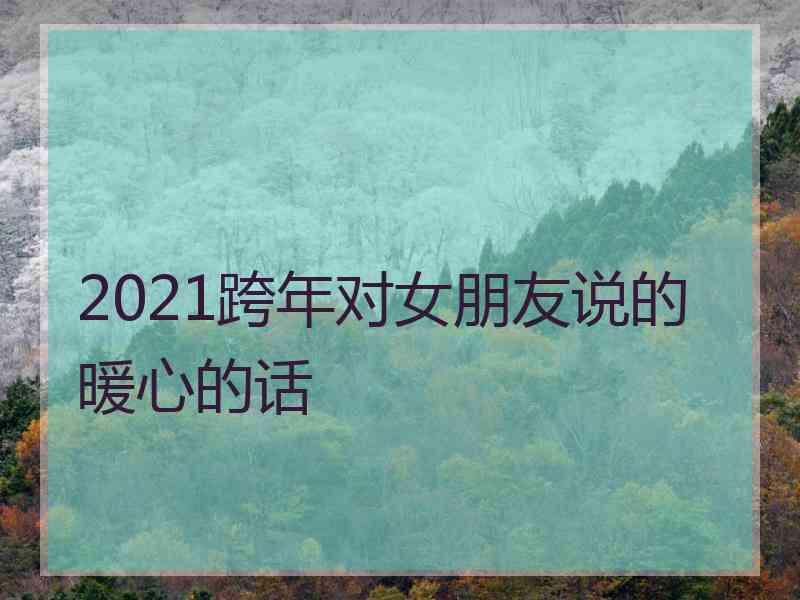 2021跨年对女朋友说的暖心的话